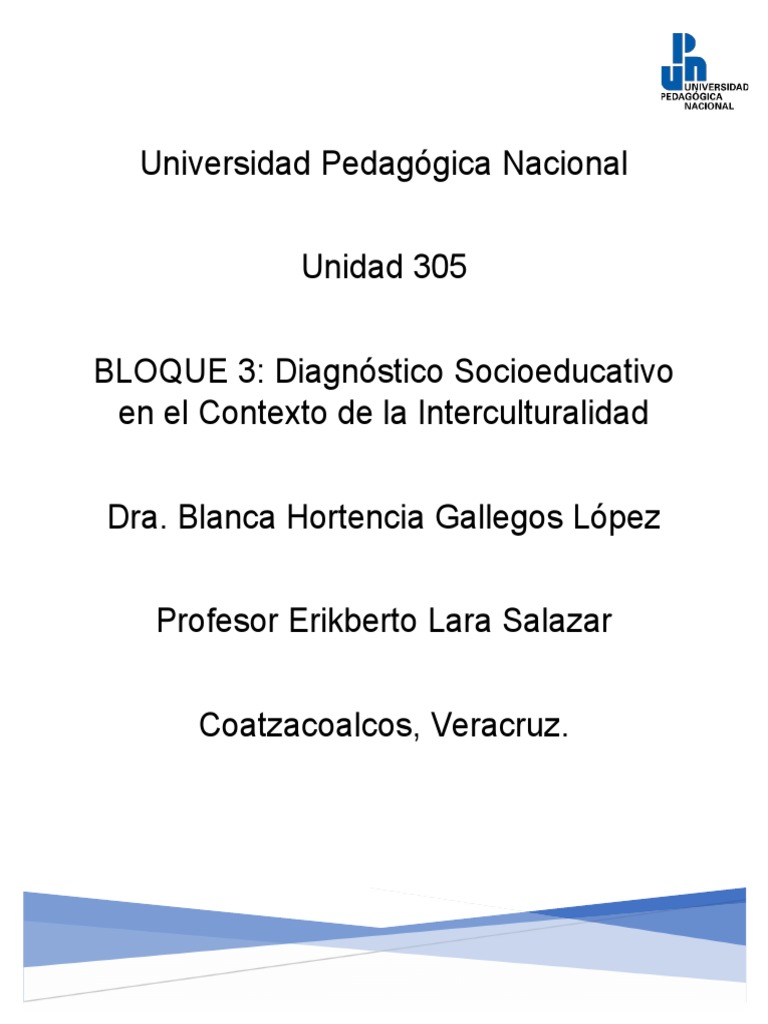 UNIVERSIDAD PEDAGÓGICA NACIONAL

Universidad Pedagógica Nacional

Unidad 305

BLOQUE 3: Diagnóstico Socioeducativo en el Contexto de la Interculturalidad

Dra. Blanca Hortencia Gallegos López

Profesor Erikberto Lara Salazar

Coatzacoalcos, Veracruz.